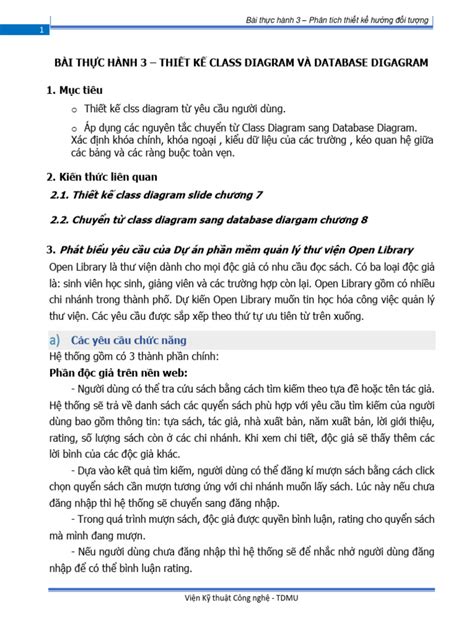 Bài thực hành 3 – Phân tích thiết kế hướng đối tượng

1

BÀI THỰC HÀNH 3 – THIẾT KẾ CLASS DIAGRAM VÀ DATABASE DIGAGRAM

1. Mục tiêu

o Thiết kế clss diagram từ yêu cầu người dùng.

o Áp dụng các nguyên tắc chuyển từ Class Diagram sang Database Diagram. Xác định khóa chính, khóa ngoại , kiểu dữ liệu của các trường , kéo quan hệ giữa các bảng và các ràng buộc toàn vẹn.

2. Kiến thức liên quan

2.1. Thiết kế class diagram slide chương 7

2.2. Chuyển từ class diagram sang database diargam chương 8

3. Phát biểu yêu cầu của Dự án phần mềm quản lý thư viện Open Library

Open Library là thư viện dành cho mọi độc giả có nhu cầu đọc sách. Có ba loại độc giả là: sinh viên học sinh, giảng viên và các trường hợp còn lại. Open Library gồm có nhiều chi nhánh trong thành phố. Dự kiến Open Library muốn tin học hóa công việc quản lý thư viện. Các yêu cầu được sắp xếp theo thứ tự ưu tiên từ trên xuống.

a) Các yêu cầu chức năng

Hệ thống gồm có 3 thành phần chính:

Phần độc giả trên nền web:

- Người dùng có thể tra cứu sách bằng cách tìm kiếm theo tựa đề hoặc tên tác giả. Hệ thống sẽ trả về danh sách các quyển sách phù hợp với yêu cầu tìm kiếm của người dùng bao gồm thông tin: tựa sách, tác giả, nhà xuất bản, năm xuất bản, lời giới thiệu, rating, số lượng sách còn ở các chi nhánh. Khi xem chi tiết, độc giả sẽ thấy thêm các lời bình của các độc giả khác.

- Dựa vào kết quả tìm kiếm, người dùng có thể đăng kí mượn sách bằng cách click chọn quyển sách cần mượn tương ứng với chi nhánh muốn lấy sách. Lúc này nếu chưa đăng nhập thì hệ thống sẽ chuyển sang đăng nhập.

- Trong quá trình mượn sách, độc giả được quyền bình luận, rating cho quyển sách mà mình đang mượn.

- Nếu người dùng chưa đăng nhập thì hệ thống sẽ để nhắc nhở người dùng đăng nhập để có thể bình luận rating.

Viện Kỹ thuật Công nghệ - TDMU